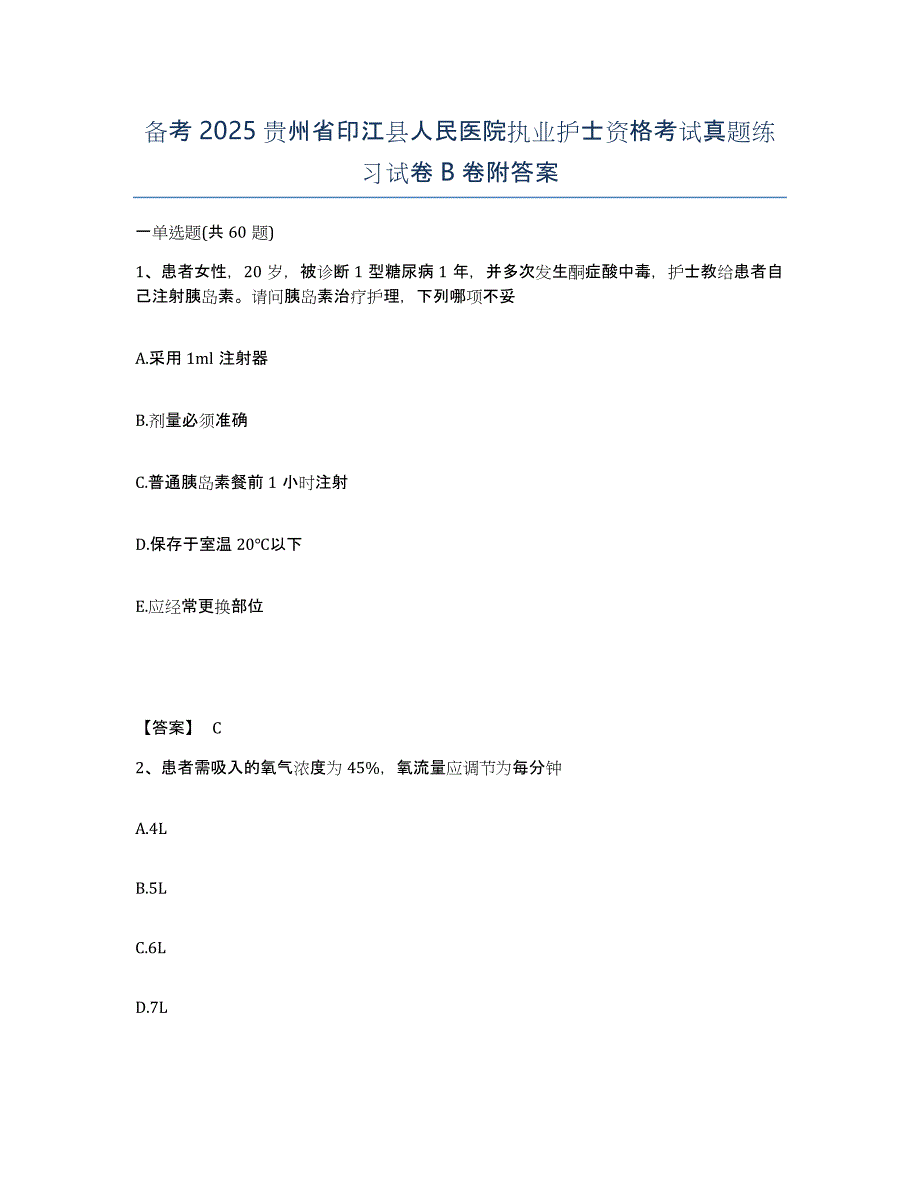 备考 2025 贵州省印江县人民医院执业护士资格考试真题练习试卷 B 卷附答案

一单选题(共 60 题)

1、患者女性，20 岁，被诊断 1 型糖尿病 1 年，并多次发生酮症酸中毒，护士教给患者自己注射胰岛素。请问胰岛素治疗护理，下列哪项不妥

A.采用 1ml 注射器

B.剂量必须准确

C.普通胰岛素餐前 1 小时注射

D.保存于室温 20℃以下

E.应经常更换部位

【答案】 C

2、患者需吸入的氧气浓度为 45%，氧流量应调节为每分钟

A.4L

B.5L

C.6L

D.7L